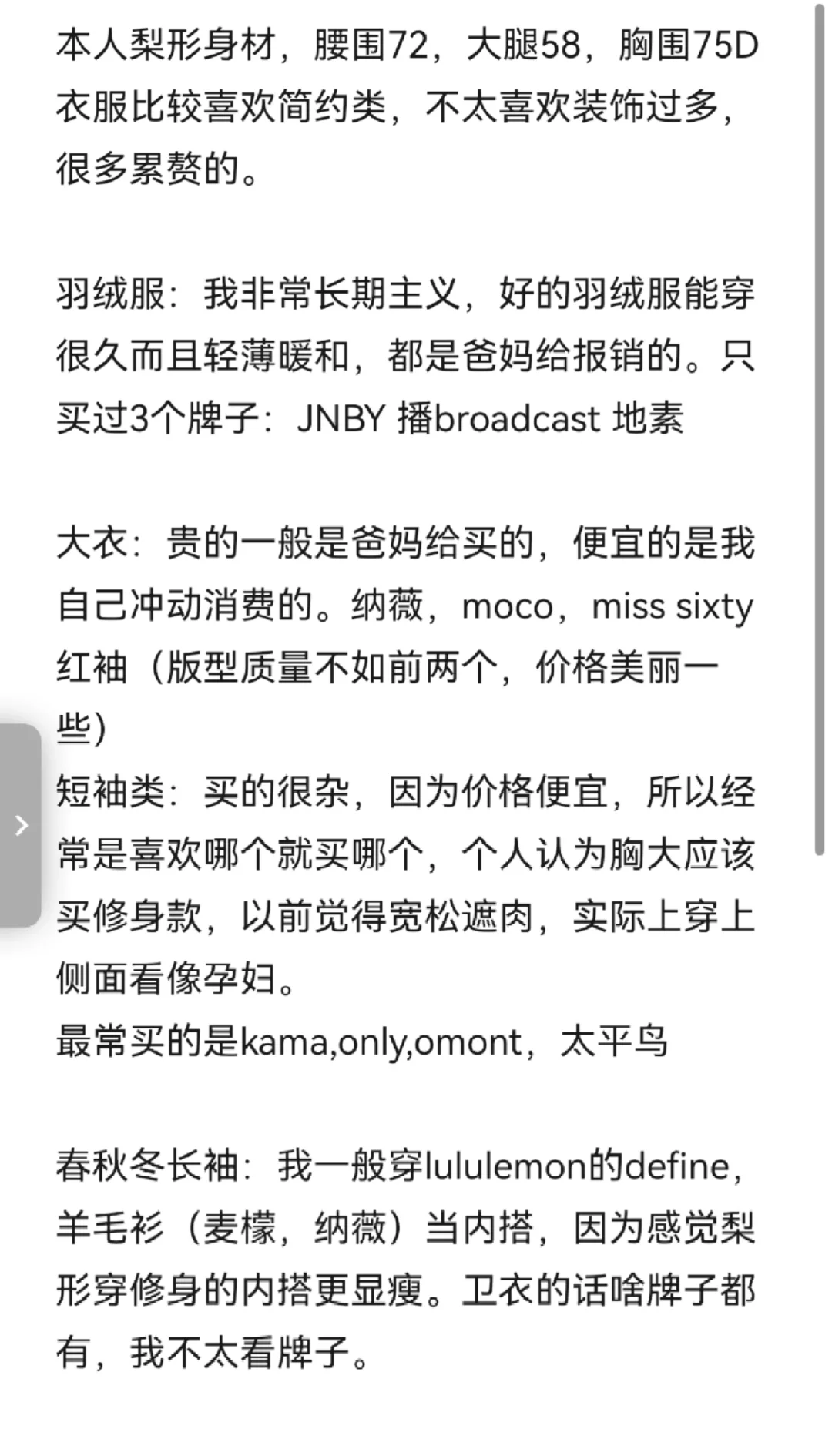 本人梨形身材，腰围72，大腿58，胸围75D
衣服比较喜欢简约类，不太喜欢装饰过多，很多累赘的。

羽绒服：我非常长期主义，好的羽绒服能穿很久而且轻薄暖和，都是爸妈给报销的。只买过3个牌子：JNBY 播broadcast 地素

大衣：贵的一般是爸妈给买的，便宜的是我自己冲动消费的。纳薇，moco，miss sixty 红袖（版型质量不如前两个，价格美丽一些）
短袖类：买的很杂，因为价格便宜，所以经常是喜欢哪个就买哪个，个人认为胸大应该买修身款，以前觉得宽松遮肉，实际上穿上侧面看像孕妇。
最常买的是kama,only,omont，太平鸟

春秋冬长袖：我一般穿lululemon的define，羊毛衫（麦檬，纳薇）当内搭，因为感觉梨形穿修身的内搭更显瘦。卫衣的话啥牌子都有，我不太看牌子。